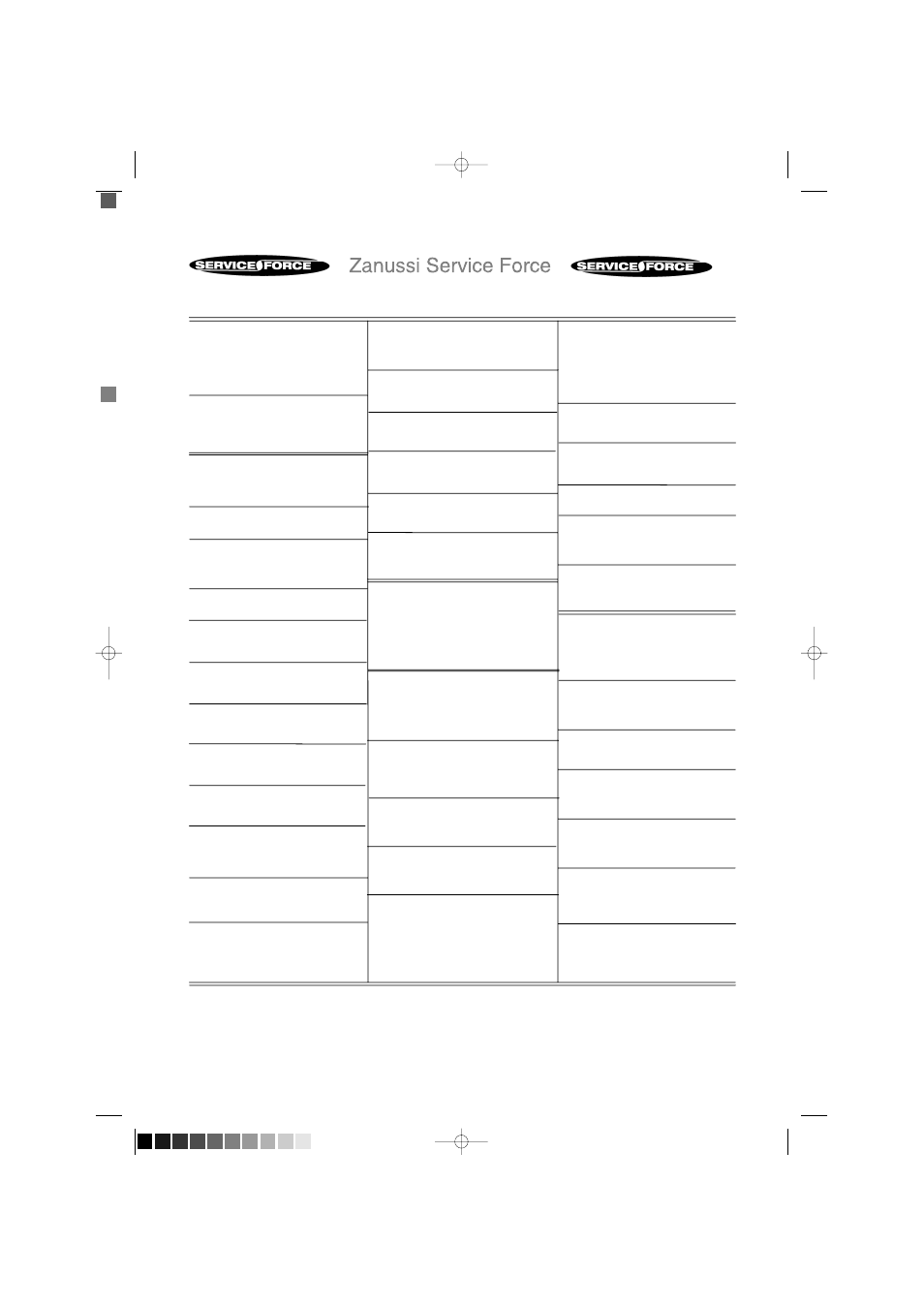 SERVICE FORCE Zanussi Service Force SERVICE FORCE